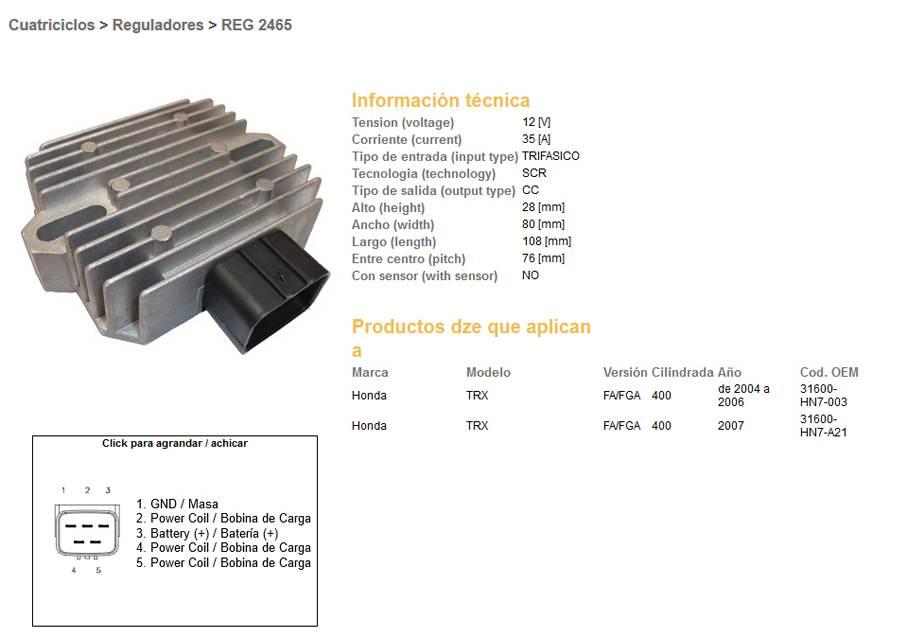 Cuatriciclos > Reguladores > REG 2465

Información técnica

| | |
|---|---|
| Tension (voltage) | 12 [V] |
| Corriente (current) | 35 [A] |
| Tipo de entrada (input type) | TRIFASICO |
| Tecnologia (technology) | SCR |
| Tipo de salida (output type) | CC |
| Alto (height) | 28 [mm] |
| Ancho (width) | 80 [mm] |
| Largo (length) | 108 [mm] |
| Entre centro (pitch) | 76 [mm] |
| Con sensor (with sensor) | NO |

Productos dze que aplican a

| Marca | Modelo | Versión | Cilindrada | Año | Cod. OEM |
|---|---|---|---|---|---|
| Honda | TRX | FA/FGA | 400 | de 2004 a 2006 | 31600-HN7-003 |
| Honda | TRX | FA/FGA | 400 | 2007 | 31600-HN7-A21 |

Click para agrandar / achicar

1 2 3
4 5

1. GND / Masa
2. Power Coil / Bobina de Carga
3. Battery (+) / Batería (+)
4. Power Coil / Bobina de Carga
5. Power Coil / Bobina de Carga